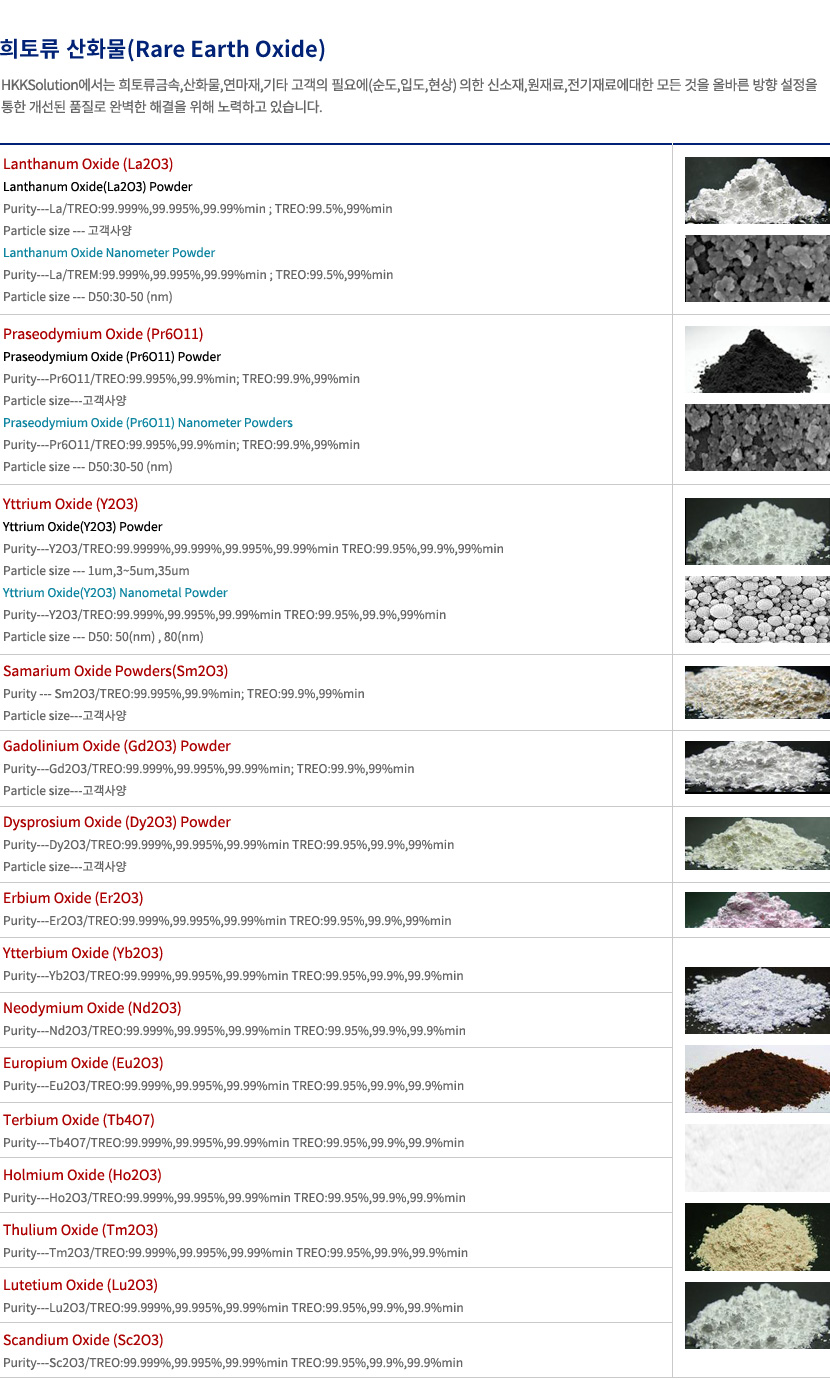 희토류 산화물(Rare Earth Oxide)

HKKSolution에서는 희토류금속,산화물,연마재,기타 고객의 필요에(순도,입도,현상) 의한 신소재,원재료,전기재료에대한 모든 것을 올바른 방향 설정을 통한 개선된 품질로 완벽한 해결을 위해 노력하고 있습니다.

Lanthanum Oxide (La2O3)
Lanthanum Oxide(La2O3) Powder
Purity---La/TREO:99.999%,99.995%,99.99%min ; TREO:99.5%,99%min
Particle size --- 고객사양
Lanthanum Oxide Nanometer Powder
Purity---La/TREM:99.999%,99.995%,99.99%min ; TREO:99.5%,99%min
Particle size --- D50:30-50 (nm)

Praseodymium Oxide (Pr6O11)
Praseodymium Oxide (Pr6O11) Powder
Purity---Pr6O11/TREO:99.995%,99.9%min; TREO:99.9%,99%min
Particle size---고객사양
Praseodymium Oxide (Pr6O11) Nanometer Powders
Purity---Pr6O11/TREO:99.995%,99.9%min; TREO:99.9%,99%min
Particle size --- D50:30-50 (nm)

Yttrium Oxide (Y2O3)
Yttrium Oxide(Y2O3) Powder
Purity---Y2O3/TREO:99.9999%,99.999%,99.995%,99.99%min TREO:99.95%,99.9%,99%min
Particle size --- 1um,3~5um,35um
Yttrium Oxide(Y2O3) Nanometal Powder
Purity---Y2O3/TREO:99.999%,99.995%,99.99%min TREO:99.95%,99.9%,99%min
Particle size --- D50: 50(nm) , 80(nm)

Samarium Oxide Powders(Sm2O3)
Purity --- Sm2O3/TREO:99.995%,99.9%min; TREO:99.9%,99%min
Particle size---고객사양

Gadolinium Oxide (Gd2O3) Powder
Purity---Gd2O3/TREO:99.999%,99.995%,99.99%min; TREO:99.9%,99%min
Particle size---고객사양

Dysprosium Oxide (Dy2O3) Powder
Purity---Dy2O3/TREO:99.999%,99.995%,99.99%min TREO:99.95%,99.9%,99%min
Particle size---고객사양

Erbium Oxide (Er2O3)
Purity---Er2O3/TREO:99.999%,99.995%,99.99%min TREO:99.95%,99.9%,99%min

Ytterbium Oxide (Yb2O3)
Purity---Yb2O3/TREO:99.999%,99.995%,99.99%min TREO:99.95%,99.9%,99.9%min

Neodymium Oxide (Nd2O3)
Purity---Nd2O3/TREO:99.999%,99.995%,99.99%min TREO:99.95%,99.9%,99.9%min

Europium Oxide (Eu2O3)
Purity---Eu2O3/TREO:99.999%,99.995%,99.99%min TREO:99.95%,99.9%,99.9%min

Terbium Oxide (Tb4O7)
Purity---Tb4O7/TREO:99.999%,99.995%,99.99%min TREO:99.95%,99.9%,99.9%min

Holmium Oxide (Ho2O3)
Purity---Ho2O3/TREO:99.999%,99.995%,99.99%min TREO:99.95%,99.9%,99.9%min

Thulium Oxide (Tm2O3)
Purity---Tm2O3/TREO:99.999%,99.995%,99.99%min TREO:99.95%,99.9%,99.9%min

Lutetium Oxide (Lu2O3)
Purity---Lu2O3/TREO:99.999%,99.995%,99.99%min TREO:99.95%,99.9%,99.9%min

Scandium Oxide (Sc2O3)
Purity---Sc2O3/TREO:99.999%,99.995%,99.99%min TREO:99.95%,99.9%,99.9%min